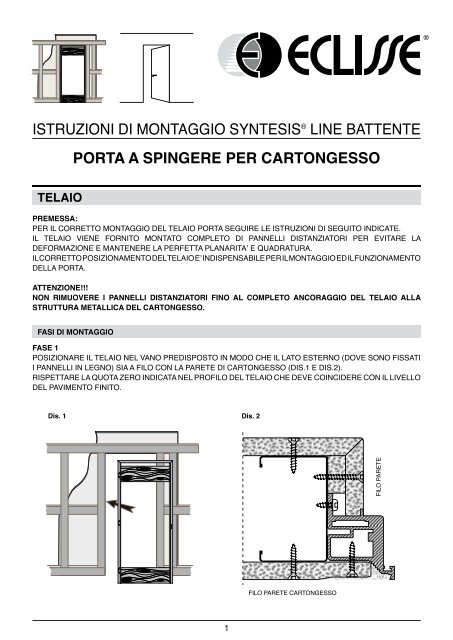 ECLISSE®

ISTRUZIONI DI MONTAGGIO SYNTESIS® LINE BATTENTE

PORTA A SPINGERE PER CARTONGESSO

TELAIO

PREMESSA:
PER IL CORRETTO MONTAGGIO DEL TELAIO PORTA SEGUIRE LE ISTRUZIONI DI SEGUITO INDICATE.
IL TELAIO VIENE FORNITO MONTATO COMPLETO DI PANNELLI DISTANZIATORI PER EVITARE LA DEFORMAZIONE E MANTENERE LA PERFETTA PLANARITA' E QUADRATURA.
IL CORRETTO POSIZIONAMENTO DEL TELAIO E' INDISPENSABILE PER IL MONTAGGIO ED IL FUNZIONAMENTO DELLA PORTA.

ATTENZIONE!!!
NON RIMUOVERE I PANNELLI DISTANZIATORI FINO AL COMPLETO ANCORAGGIO DEL TELAIO ALLA STRUTTURA METALLICA DEL CARTONGESSO.

FASI DI MONTAGGIO

FASE 1
POSIZIONARE IL TELAIO NEL VANO PREDISPOSTO IN MODO CHE IL LATO ESTERNO (DOVE SONO FISSATI I PANNELLI IN LEGNO) SIA A FILO CON LA PARETE DI CARTONGESSO (DIS.1 E DIS.2).
RISPETTARE LA QUOTA ZERO INDICATA NEL PROFILO DEL TELAIO CHE DEVE COINCIDERE CON IL LIVELLO DEL PAVIMENTO FINITO.

Dis. 1

Dis. 2

FILO PARETE

FILO PARETE CARTONGESSO

1